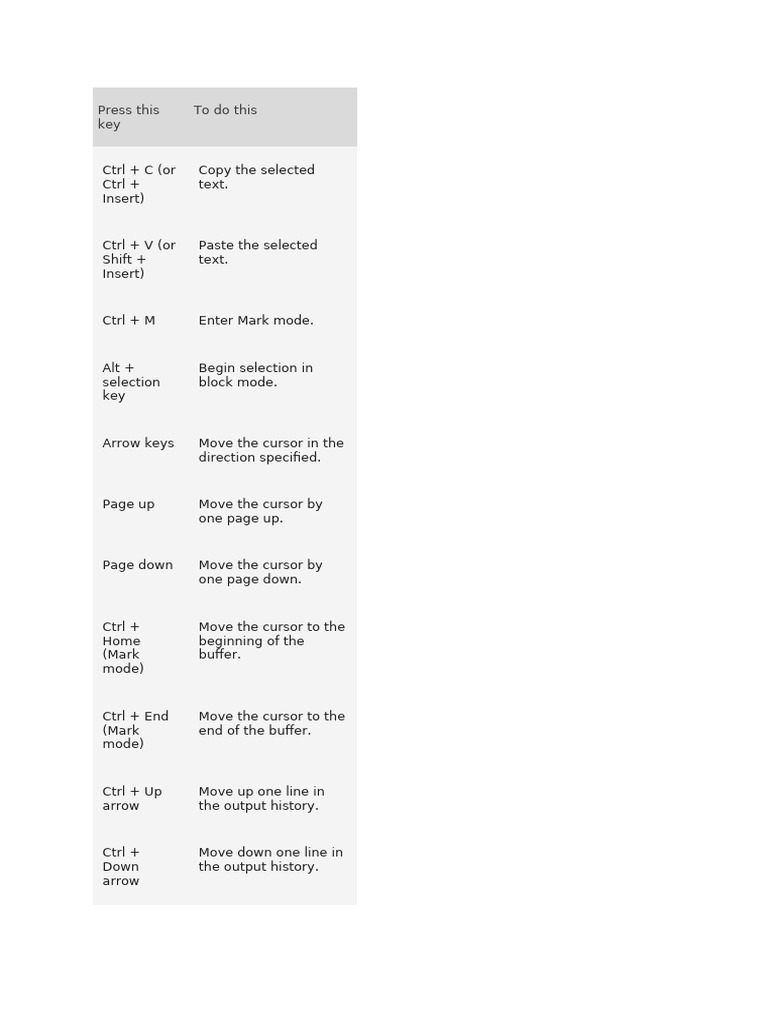 | Press this key | To do this |
|---|---|
| Ctrl + C (or Ctrl + Insert) | Copy the selected text. |
| Ctrl + V (or Shift + Insert) | Paste the selected text. |
| Ctrl + M | Enter Mark mode. |
| Alt + selection key | Begin selection in block mode. |
| Arrow keys | Move the cursor in the direction specified. |
| Page up | Move the cursor by one page up. |
| Page down | Move the cursor by one page down. |
| Ctrl + Home (Mark mode) | Move the cursor to the beginning of the buffer. |
| Ctrl + End (Mark mode) | Move the cursor to the end of the buffer. |
| Ctrl + Up arrow | Move up one line in the output history. |
| Ctrl + Down arrow | Move down one line in the output history. |